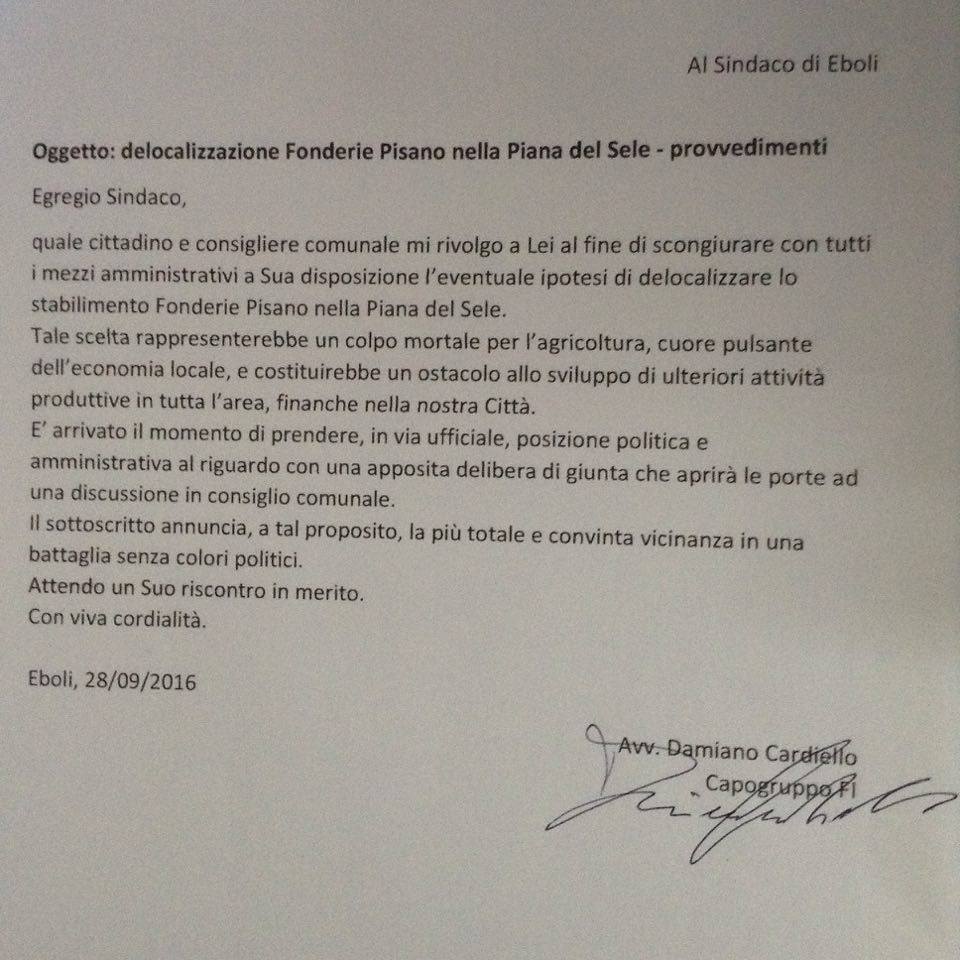 Al Sindaco di Eboli

Oggetto: delocalizzazione Fonderie Pisano nella Piana del Sele - provvedimenti

Egregio Sindaco,

quale cittadino e consigliere comunale mi rivolgo a Lei al fine di scongiurare con tutti i mezzi amministrativi a Sua disposizione l'eventuale ipotesi di delocalizzare lo stabilimento Fonderie Pisano nella Piana del Sele.
Tale scelta rappresenterebbe un colpo mortale per l'agricoltura, cuore pulsante dell'economia locale, e costituirebbe un ostacolo allo sviluppo di ulteriori attività produttive in tutta l'area, finanche nella nostra Città.
E' arrivato il momento di prendere, in via ufficiale, posizione politica e amministrativa al riguardo con una apposita delibera di giunta che aprirà le porte ad una discussione in consiglio comunale.
Il sottoscritto annuncia, a tal proposito, la più totale e convinta vicinanza in una battaglia senza colori politici.
Attendo un Suo riscontro in merito.
Con viva cordialità.

Eboli, 28/09/2016

Avv. Damiano Cardiello
Capogruppo FI